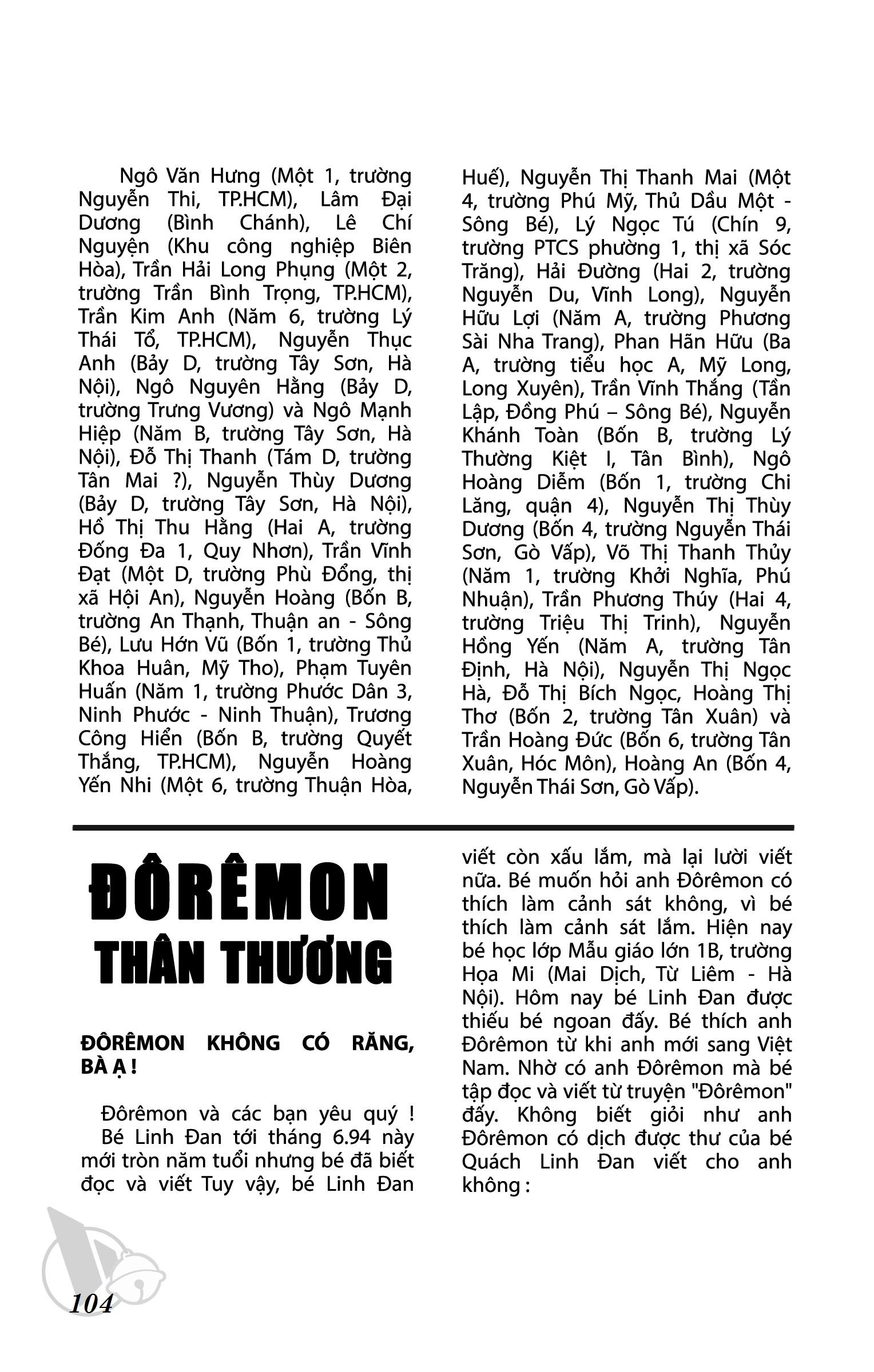 Ngô Văn Hưng (Một 1, trường Nguyễn Thi, TP.HCM), Lâm Đại Dương (Bình Chánh), Lê Chí Nguyện (Khu công nghiệp Biên Hòa), Trần Hải Long Phụng (Một 2, trường Trần Bình Trọng, TP.HCM), Trần Kim Anh (Năm 6, trường Lý Thái Tổ, TP.HCM), Nguyễn Thục Anh (Bảy D, trường Tây Sơn, Hà Nội), Ngô Nguyên Hằng (Bảy D, trường Trưng Vương) và Ngô Mạnh Hiệp (Năm B, trường Tây Sơn, Hà Nội), Đỗ Thị Thanh (Tám D, trường Tân Mai ?), Nguyễn Thùy Dương (Bảy D, trường Tây Sơn, Hà Nội), Hồ Thị Thu Hằng (Hai A, trường Đống Đa 1, Quy Nhơn), Trần Vĩnh Đạt (Một D, trường Phù Đổng, thị xã Hội An), Nguyễn Hoàng (Bốn B, trường An Thạnh, Thuận an - Sông Bé), Lưu Hớn Vũ (Bốn 1, trường Thủ Khoa Huân, Mỹ Tho), Phạm Tuyên Huấn (Năm 1, trường Phước Dân 3, Ninh Phước - Ninh Thuận), Trương Công Hiển (Bốn B, trường Quyết Thắng, TP.HCM), Nguyễn Hoàng Yến Nhi (Một 6, trường Thuận Hòa, Huế), Nguyễn Thị Thanh Mai (Một 4, trường Phú Mỹ, Thủ Dầu Một - Sông Bé), Lý Ngọc Tú (Chín 9, trường PTCS phường 1, thị xã Sóc Trăng), Hải Đường (Hai 2, trường Nguyễn Du, Vĩnh Long), Nguyễn Hữu Lợi (Năm A, trường Phương Sài Nha Trang), Phan Hãn Hữu (Ba A, trường tiểu học A, Mỹ Long, Long Xuyên), Trần Vĩnh Thắng (Tần Lập, Đồng Phú – Sông Bé), Nguyễn Khánh Toàn (Bốn B, trường Lý Thường Kiệt I, Tân Bình), Ngô Hoàng Diễm (Bốn 1, trường Chi Lăng, quận 4), Nguyễn Thị Thùy Dương (Bốn 4, trường Nguyễn Thái Sơn, Gò Vấp), Võ Thị Thanh Thủy (Năm 1, trường Khởi Nghĩa, Phú Nhuận), Trần Phương Thúy (Hai 4, trường Triệu Thị Trinh), Nguyễn Hồng Yến (Năm A, trường Tân Định, Hà Nội), Nguyễn Thị Ngọc Hà, Đỗ Thị Bích Ngọc, Hoàng Thị Thơ (Bốn 2, trường Tân Xuân) và Trần Hoàng Đức (Bốn 6, trường Tân Xuân, Hóc Môn), Hoàng An (Bốn 4, Nguyễn Thái Sơn, Gò Vấp).

ĐÔRÊMON THÂN THƯƠNG

ĐÔRÊMON KHÔNG CÓ RĂNG, BÀ Ạ !

Đôrêmon và các bạn yêu quý !
Bé Linh Đan tới tháng 6.94 này mới tròn năm tuổi nhưng bé đã biết đọc và viết Tuy vậy, bé Linh Đan viết còn xấu lắm, mà lại lười viết nữa. Bé muốn hỏi anh Đôrêmon có thích làm cảnh sát không, vì bé thích làm cảnh sát lắm. Hiện nay bé học lớp Mẫu giáo lớn 1B, trường Họa Mi (Mai Dịch, Từ Liêm - Hà Nội). Hôm nay bé Linh Đan được thiếu bé ngoan đấy. Bé thích anh Đôrêmon từ khi anh mới sang Việt Nam. Nhờ có anh Đôrêmon mà bé tập đọc và viết từ truyện "Đôrêmon" đấy. Không biết giỏi như anh Đôrêmon có dịch được thư của bé Quách Linh Đan viết cho anh không :

104